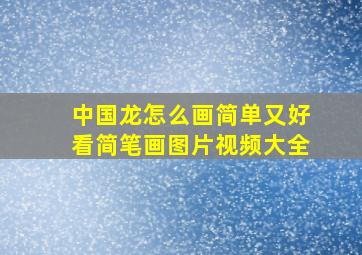 中国龙怎么画简单又好看简笔画图片视频大全